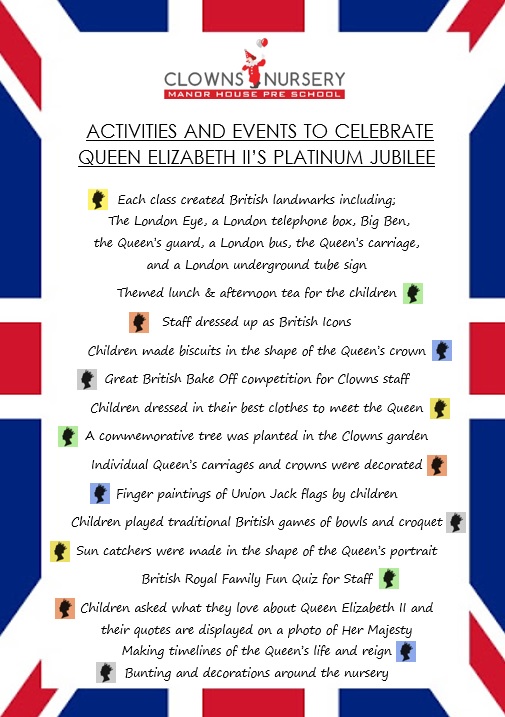 CLOWNS NURSERY
MANOR HOUSE PRE SCHOOL

ACTIVITIES AND EVENTS TO CELEBRATE QUEEN ELIZABETH II'S PLATINUM JUBILEE

Each class created British landmarks including; The London Eye, a London telephone box, Big Ben, the Queen's guard, a London bus, the Queen's carriage, and a London underground tube sign

Themed lunch & afternoon tea for the children

Staff dressed up as British Icons

Children made biscuits in the shape of the Queen's crown

Great British Bake Off competition for Clowns staff

Children dressed in their best clothes to meet the Queen

A commemorative tree was planted in the Clowns garden

Individual Queen's carriages and crowns were decorated

Finger paintings of Union Jack flags by children

Children played traditional British games of bowls and croquet

Sun catchers were made in the shape of the Queen's portrait

British Royal Family Fun Quiz for Staff

Children asked what they love about Queen Elizabeth II and their quotes are displayed on a photo of Her Majesty

Making timelines of the Queen's life and reign

Bunting and decorations around the nursery